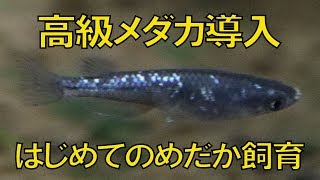 高級メダカ導入

はじめてのめだか飼育